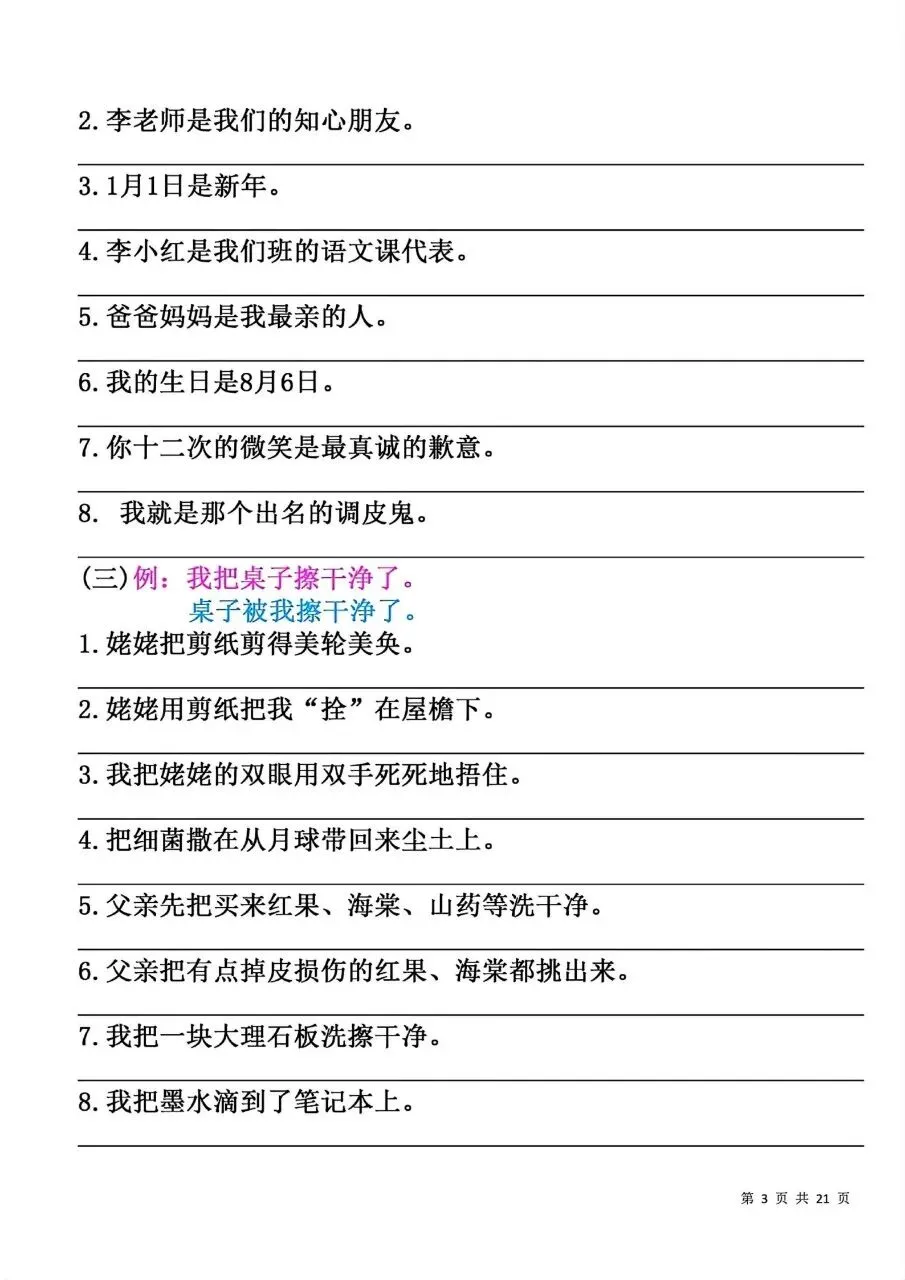 2.李老师是我们的知心朋友。

3.1月1日是新年。

4.李小红是我们班的语文课代表。

5.爸爸妈妈是我最亲的人。

6.我的生日是8月6日。

7.你十二次的微笑是最真诚的歉意。

8. 我就是那个出名的调皮鬼。

(三)例：我把桌子擦干净了。
桌子被我擦干净了。

1.姥姥把剪纸剪得美轮美奂。

2.姥姥用剪纸把我“拴”在屋檐下。

3.我把姥姥的双眼用双手死死地捂住。

4.把细菌撒在从月球带回来尘土上。

5.父亲先把买来红果、海棠、山药等洗干净。

6.父亲把有点掉皮损伤的红果、海棠都挑出来。

7.我把一块大理石板洗擦干净。

8.我把墨水滴到了笔记本上。

第 3 页 共 21 页